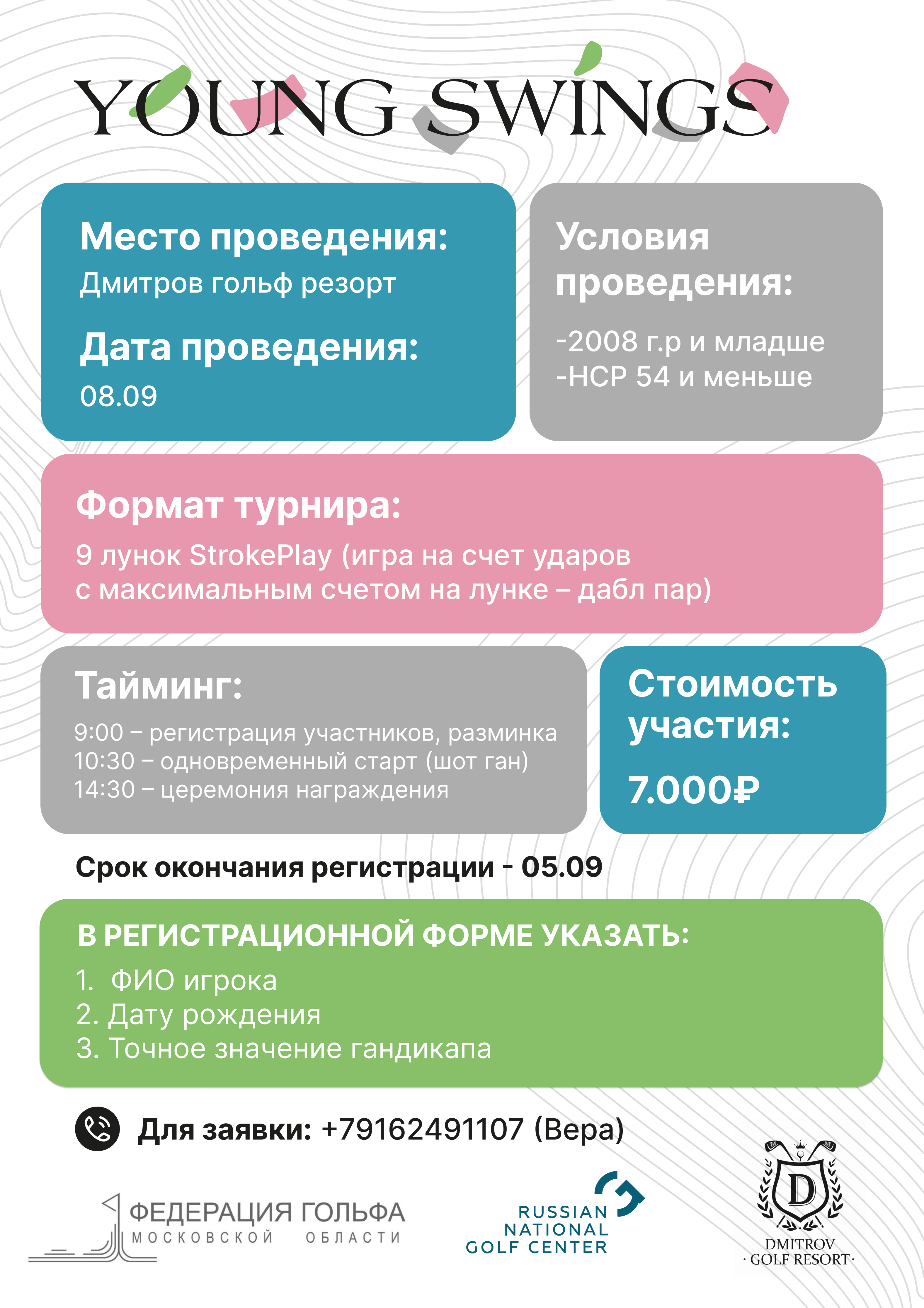 YOUNG SWINGS

Место проведения:
Дмитров гольф резорт

Дата проведения:
08.09

Условия проведения:

-2008 г.р и младше
-HCP 54 и меньше

Формат турнира:
9 лунок StrokePlay (игра на счет ударов с максимальным счетом на лунке – дабл пар)

Тайминг:
9:00 – регистрация участников, разминка
10:30 – одновременный старт (шот ган)
14:30 – церемония награждения

Стоимость участия:
7.000₽

Срок окончания регистрации - 05.09

В РЕГИСТРАЦИОННОЙ ФОРМЕ УКАЗАТЬ:
1. ФИО игрока
2. Дату рождения
3. Точное значение гандикапа

Для заявки: +79162491107 (Вера)

ФЕДЕРАЦИЯ ГОЛЬФА
МОСКОВСКОЙ ОБЛАСТИ

RUSSIAN
NATIONAL
GOLF CENTER

D
DMITROV
· GOLF RESORT ·